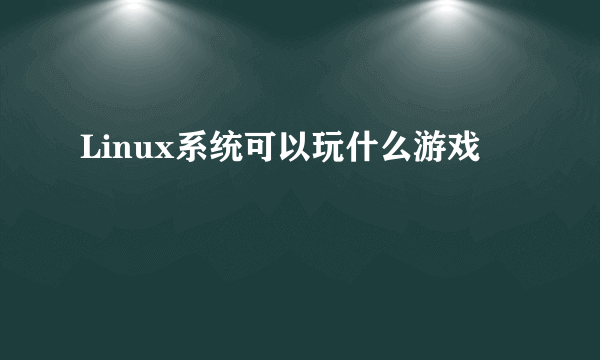 Linux系统可以玩什么游戏